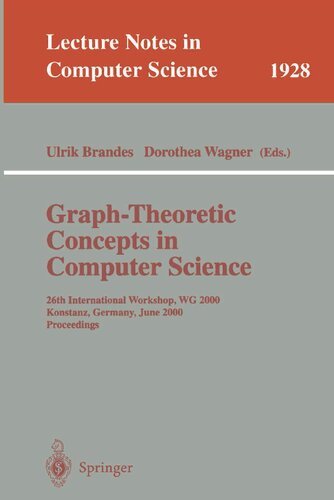 Lecture Notes in Computer Science 1928

Ulrik Brandes Dorothea Wagner (Eds.)

Graph-Theoretic Concepts in Computer Science

26th International Workshop, WG 2000
Konstanz, Germany, June 2000
Proceedings

Springer